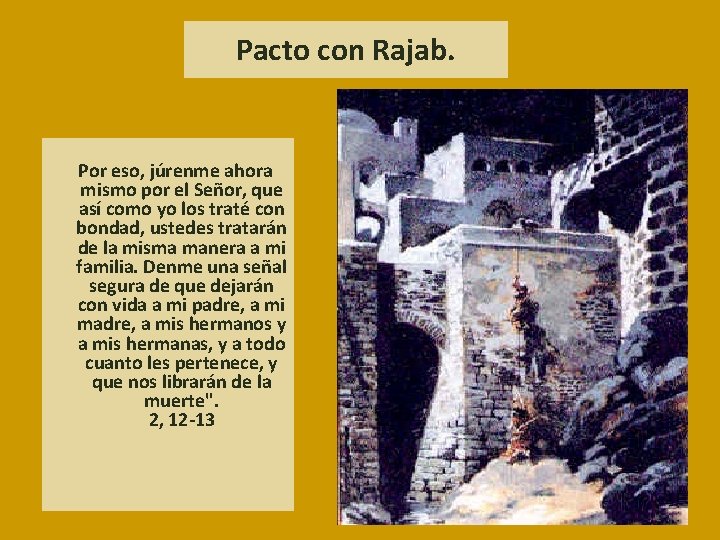 Pacto con Rajab.

Por eso, júrenme ahora mismo por el Señor, que así como yo los traté con bondad, ustedes tratarán de la misma manera a mi familia. Denme una señal segura de que dejarán con vida a mi padre, a mi madre, a mis hermanos y a mis hermanas, y a todo cuanto les pertenece, y que nos librarán de la muerte".
2, 12-13